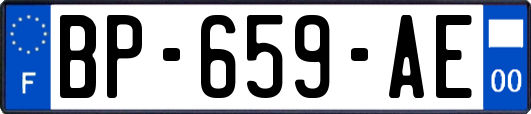 F
BP-659-AE
00